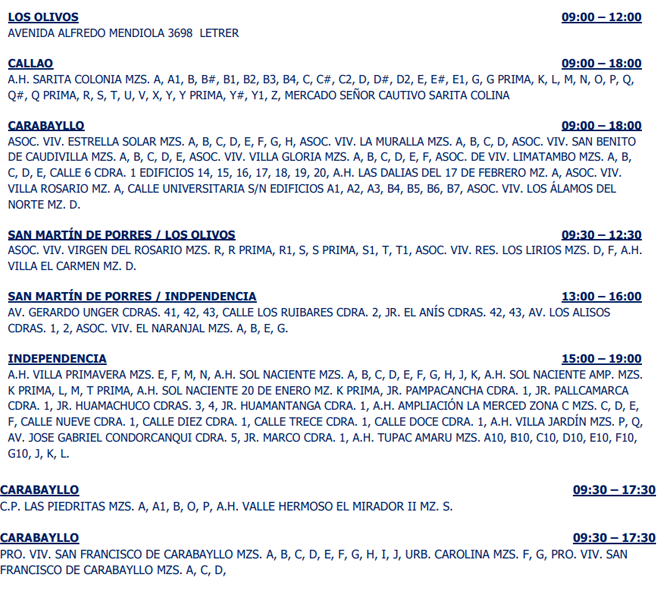 LOS OLIVOS 09:00 – 12:00
AVENIDA ALFREDO MENDIOLA 3698 LETRER

CALLAO 09:00 – 18:00
A.H. SARITA COLONIA MZS. A, A1, B, B#, B1, B2, B3, B4, C, C#, C2, D, D#, D2, E, E#, E1, G, G PRIMA, K, L, M, N, O, P, Q, Q#, Q PRIMA, R, S, T, U, V, X, Y, Y PRIMA, Y#, Y1, Z, MERCADO SEÑOR CAUTIVO SARITA COLINA

CARABAYLLO 09:00 – 18:00
ASOC. VIV. ESTRELLA SOLAR MZS. A, B, C, D, E, F, G, H, ASOC. VIV. LA MURALLA MZS. A, B, C, D, ASOC. VIV. SAN BENITO DE CAUDIVILLA MZS. A, B, C, D, E, ASOC. VIV. VILLA GLORIA MZS. A, B, C, D, E, F, ASOC. DE VIV. LIMATAMBO MZS. A, B, C, D, E, CALLE 6 CDRA. 1 EDIFICIOS 14, 15, 16, 17, 18, 19, 20, A.H. LAS DALIAS DEL 17 DE FEBRERO MZ. A, ASOC. VIV. VILLA ROSARIO MZ. A, CALLE UNIVERSITARIA S/N EDIFICIOS A1, A2, A3, B4, B5, B6, B7, ASOC. VIV. LOS ÁLAMOS DEL NORTE MZ. D.

SAN MARTÍN DE PORRES / LOS OLIVOS 09:30 – 12:30
ASOC. VIV. VIRGEN DEL ROSARIO MZS. R, R PRIMA, R1, S, S PRIMA, S1, T, T1, ASOC. VIV. RES. LOS LIRIOS MZS. D, F, A.H. VILLA EL CARMEN MZ. D.

SAN MARTÍN DE PORRES / INDPENDENCIA 13:00 – 16:00
AV. GERARDO UNGER CDRAS. 41, 42, 43, CALLE LOS RUIBARES CDRA. 2, JR. EL ANÍS CDRAS. 42, 43, AV. LOS ALISOS CDRAS. 1, 2, ASOC. VIV. EL NARANJAL MZS. A, B, E, G.

INDEPENDENCIA 15:00 – 19:00
A.H. VILLA PRIMAVERA MZS. E, F, M, N, A.H. SOL NACIENTE MZS. A, B, C, D, E, F, G, H, J, K, A.H. SOL NACIENTE AMP. MZS. K PRIMA, L, M, T PRIMA, A.H. SOL NACIENTE 20 DE ENERO MZ. K PRIMA, JR. PAMPACANCHA CDRA. 1, JR. PALLCAMARCA CDRA. 1, JR. HUAMACHUCO CDRAS. 3, 4, JR. HUAMANTANGA CDRA. 1, A.H. AMPLIACIÓN LA MERCED ZONA C MZS. C, D, E, F, CALLE NUEVE CDRA. 1, CALLE DIEZ CDRA. 1, CALLE TRECE CDRA. 1, CALLE DOCE CDRA. 1, A.H. VILLA JARDÍN MZS. P, Q, AV. JOSE GABRIEL CONDORCANQUI CDRA. 5, JR. MARCO CDRA. 1, A.H. TUPAC AMARU MZS. A10, B10, C10, D10, E10, F10, G10, J, K, L.

CARABAYLLO 09:30 – 17:30
C.P. LAS PIEDRITAS MZS. A, A1, B, O, P, A.H. VALLE HERMOSO EL MIRADOR II MZ. S.

CARABAYLLO 09:30 – 17:30
PRO. VIV. SAN FRANCISCO DE CARABAYLLO MZS. A, B, C, D, E, F, G, H, I, J, URB. CAROLINA MZS. F, G, PRO. VIV. SAN FRANCISCO DE CARABAYLLO MZS. A, C, D,